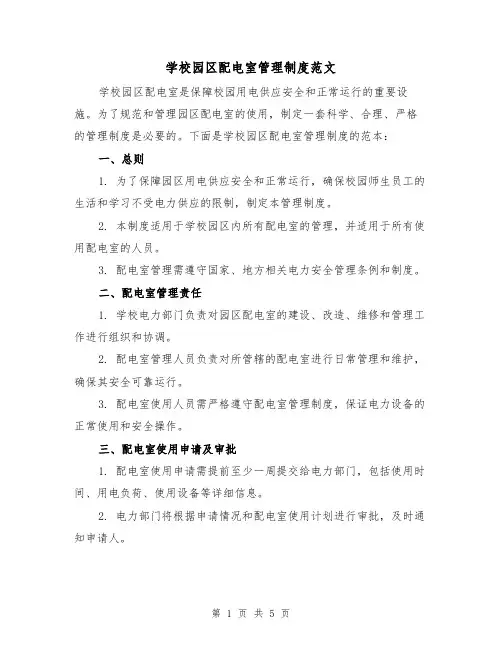 学校园区配电室管理制度范文

学校园区配电室是保障校园用电供应安全和正常运行的重要设施。为了规范和管理园区配电室的使用，制定一套科学、合理、严格的管理制度是必要的。下面是学校园区配电室管理制度的范本：

一、总则

1. 为了保障园区用电供应安全和正常运行，确保校园师生员工的生活和学习不受电力供应的限制，制定本管理制度。

2. 本制度适用于学校园区内所有配电室的管理，并适用于所有使用配电室的人员。

3. 配电室管理需遵守国家、地方相关电力安全管理条例和制度。

二、配电室管理责任

1. 学校电力部门负责对园区配电室的建设、改造、维修和管理工作进行组织和协调。

2. 配电室管理人员负责对所管辖的配电室进行日常管理和维护，确保其安全可靠运行。

3. 配电室使用人员需严格遵守配电室管理制度，保证电力设备的正常使用和安全操作。

三、配电室使用申请及审批

1. 配电室使用申请需提前至少一周提交给电力部门，包括使用时间、用电负荷、使用设备等详细信息。

2. 电力部门将根据申请情况和配电室使用计划进行审批，及时通知申请人。

第 1 页 共 5 页